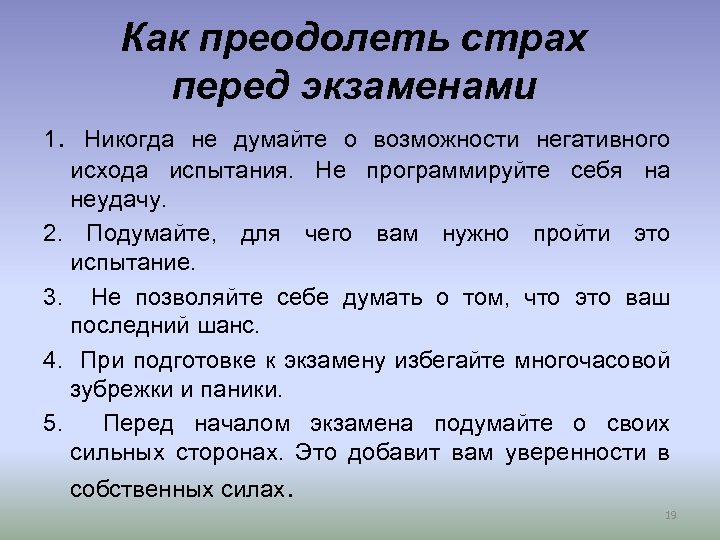 Как преодолеть страх перед экзаменами

1. Никогда не думайте о возможности негативного исхода испытания. Не программируйте себя на неудачу.
2. Подумайте, для чего вам нужно пройти это испытание.
3. Не позволяйте себе думать о том, что это ваш последний шанс.
4. При подготовке к экзамену избегайте многочасовой зубрежки и паники.
5. Перед началом экзамена подумайте о своих сильных сторонах. Это добавит вам уверенности в собственных силах.

19